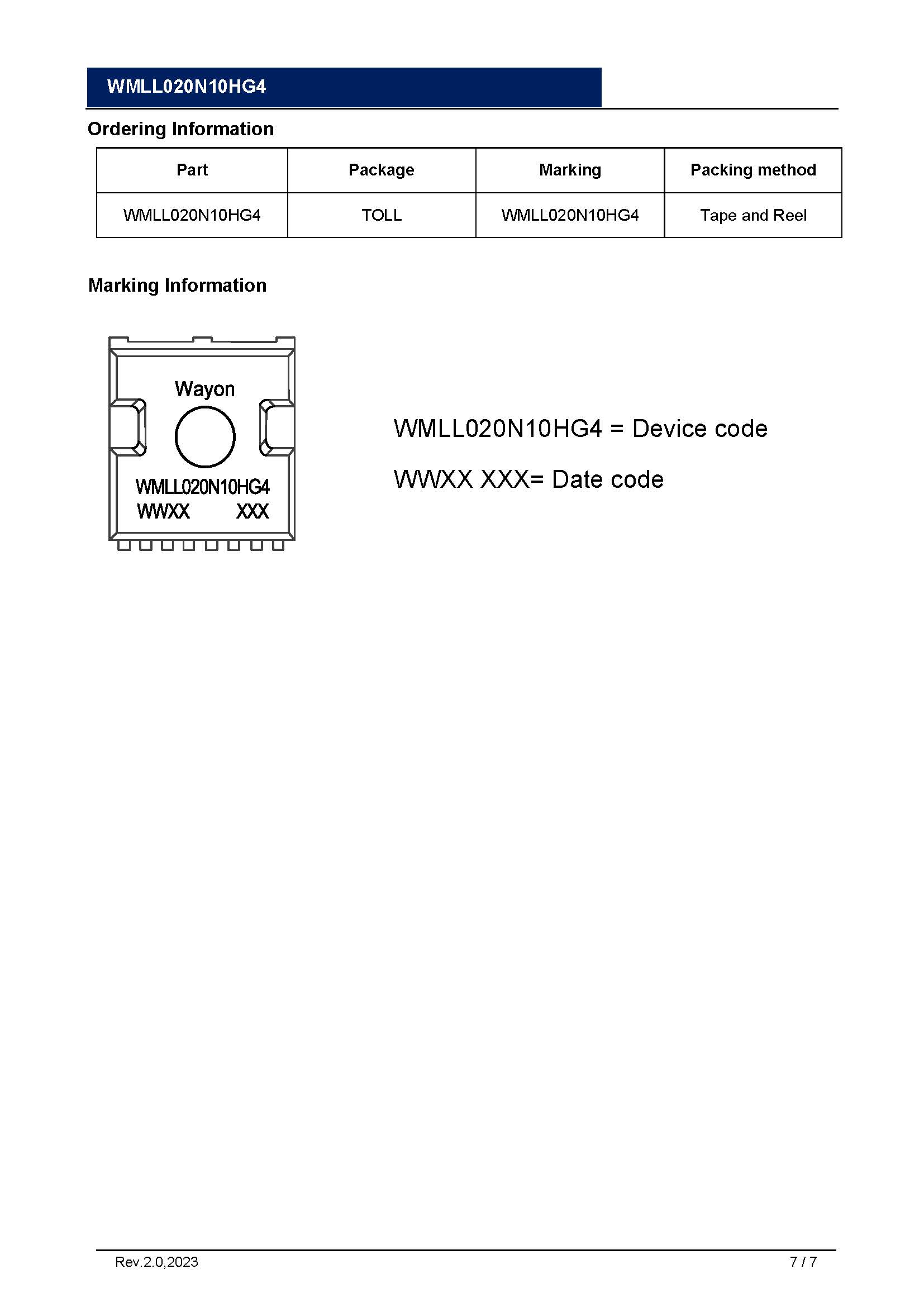 WMLL020N10HG4

Ordering Information

| Part | Package | Marking | Packing method |
|---|---|---|---|
| WMLL020N10HG4 | TOLL | WMLL020N10HG4 | Tape and Reel |

Marking Information

Wayon

WMLL020N10HG4

WWXX XXX

WMLL020N10HG4 = Device code

WWXX XXX= Date code

Rev.2.0,2023

7 / 7